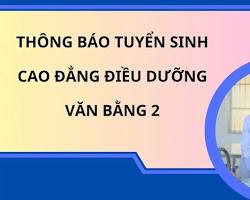 THÔNG BÁO TUYỂN SINH
CAO ĐẲNG ĐIỀU DƯỠNG
VĂN BẰNG 2